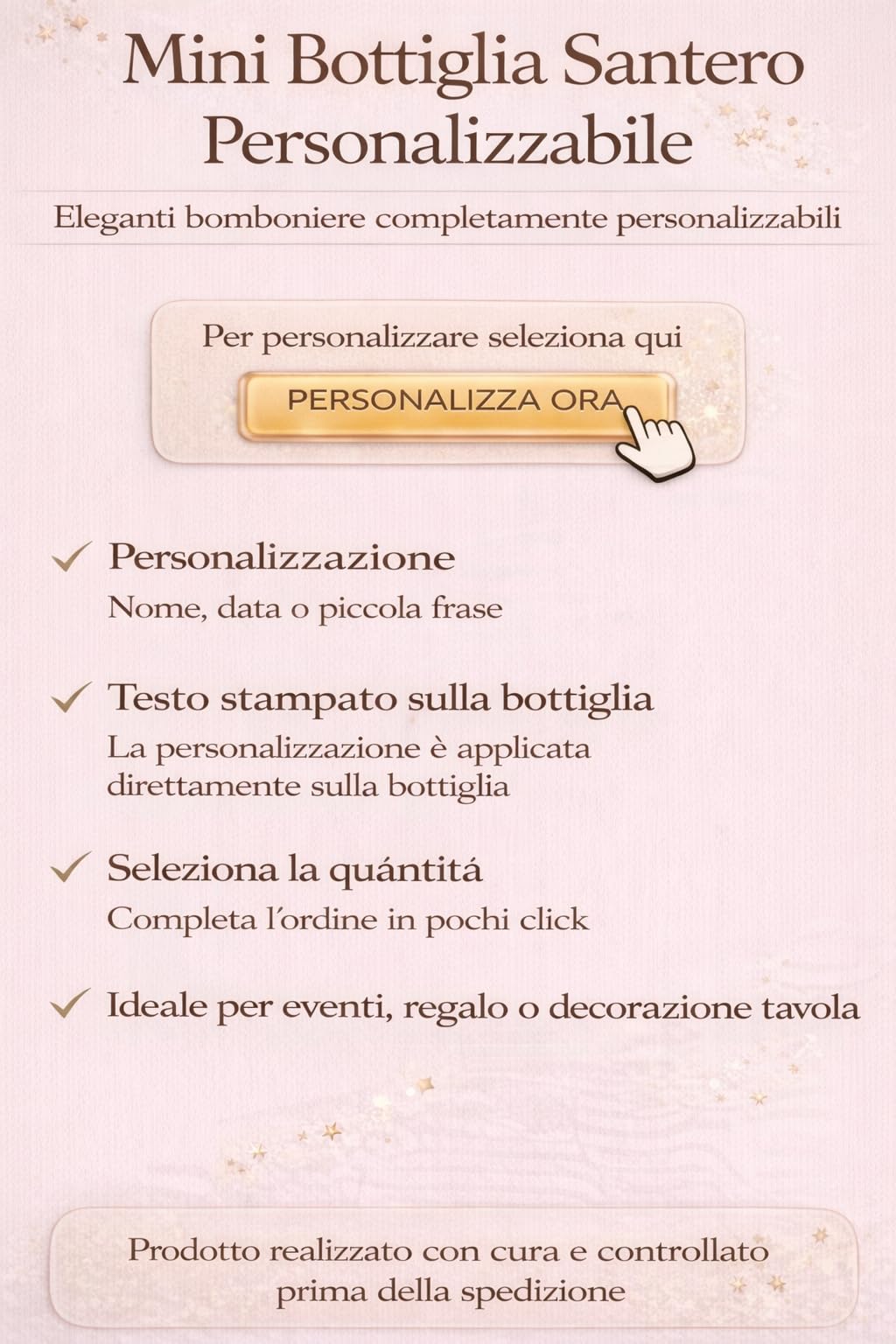 Mini Bottiglia Santero Personalizzabile

Eleganti bomboniere completamente personalizzabili

Per personalizzare seleziona qui

PERSONALIZZA ORA

✓ Personalizzazione
Nome, data o piccola frase

✓ Testo stampato sulla bottiglia
La personalizzazione è applicata direttamente sulla bottiglia

✓ Seleziona la quántitá
Completa l'ordine in pochi click

✓ Ideale per eventi, regalo o decorazione tavola

Prodotto realizzato con cura e controllato prima della spedizione